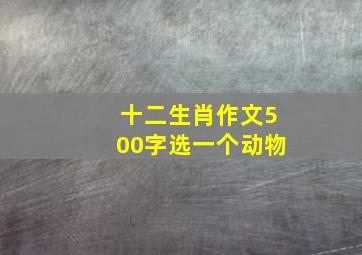 十二生肖作文500字选一个动物